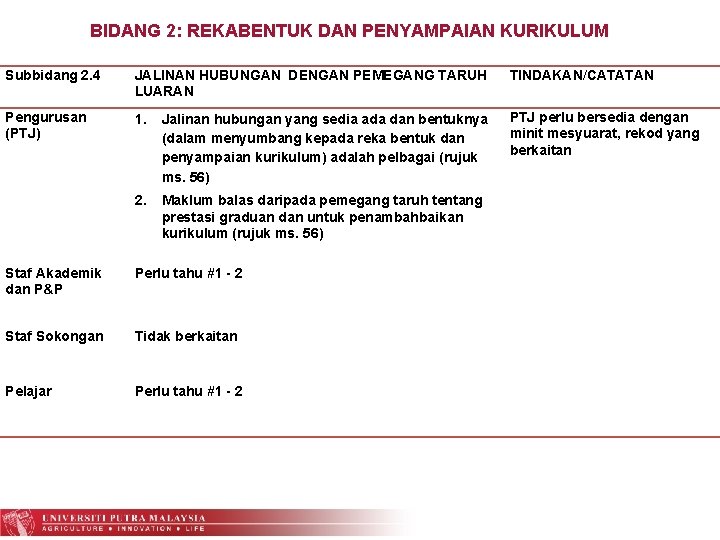 BIDANG 2: REKABENTUK DAN PENYAMPAIAN KURIKULUM

| Subbidang 2.4 | JALINAN HUBUNGAN DENGAN PEMEGANG TARUH LUARAN | TINDAKAN/CATATAN |
|---|---|---|
| Pengurusan (PTJ) | 1. Jalinan hubungan yang sedia ada dan bentuknya (dalam menyumbang kepada reka bentuk dan penyampaian kurikulum) adalah pelbagai (rujuk ms. 56) 2. Maklum balas daripada pemegang taruh tentang prestasi graduan dan untuk penambahbaikan kurikulum (rujuk ms. 56) | PTJ perlu bersedia dengan minit mesyuarat, rekod yang berkaitan |
| Staf Akademik dan P&P | Perlu tahu #1 - 2 | |
| Staf Sokongan | Tidak berkaitan | |
| Pelajar | Perlu tahu #1 - 2 | |

UNIVERSITI PUTRA MALAYSIA
AGRICULTURE • INNOVATION • LIFE